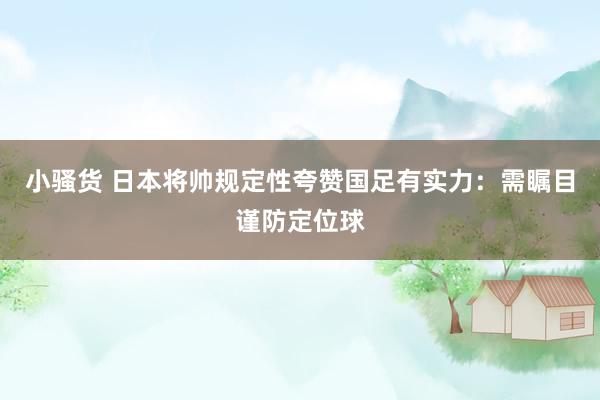 小骚货 日本将帅规定性夸赞国足有实力：需瞩目谨防定位球